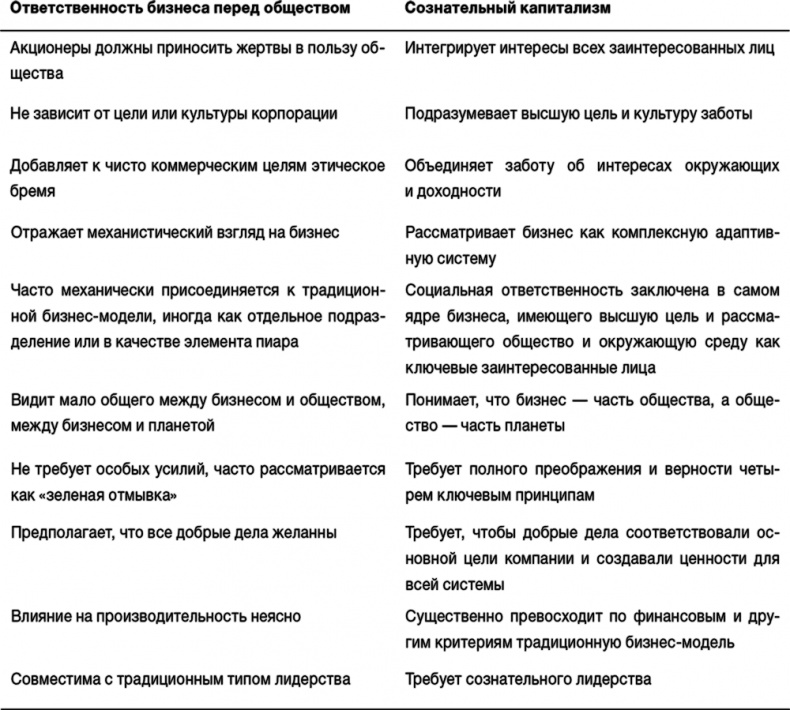 | Ответственность бизнеса перед обществом | Сознательный капитализм |
|---|---|
| Акционеры должны приносить жертвы в пользу общества | Интегрирует интересы всех заинтересованных лиц |
| Не зависит от цели или культуры корпорации | Подразумевает высшую цель и культуру заботы |
| Добавляет к чисто коммерческим целям этическое бремя | Объединяет заботу об интересах окружающих и доходности |
| Отражает механистический взгляд на бизнес | Рассматривает бизнес как комплексную адаптивную систему |
| Часто механически присоединяется к традиционной бизнес-модели, иногда как отдельное подразделение или в качестве элемента пиара | Социальная ответственность заключена в самом ядре бизнеса, имеющего высшую цель и рассматривающего общество и окружающую среду как ключевые заинтересованные лица |
| Видит мало общего между бизнесом и обществом, между бизнесом и планетой | Понимает, что бизнес — часть общества, а общество — часть планеты |
| Не требует особых усилий, часто рассматривается как «зеленая отмывка» | Требует полного преображения и верности четырем ключевым принципам |
| Предполагает, что все добрые дела желанны | Требует, чтобы добрые дела соответствовали основной цели компании и создавали ценности для всей системы |
| Влияние на производительность неясно | Существенно превосходит по финансовым и другим критериям традиционную бизнес-модель |
| Совместима с традиционным типом лидерства | Требует сознательного лидерства |